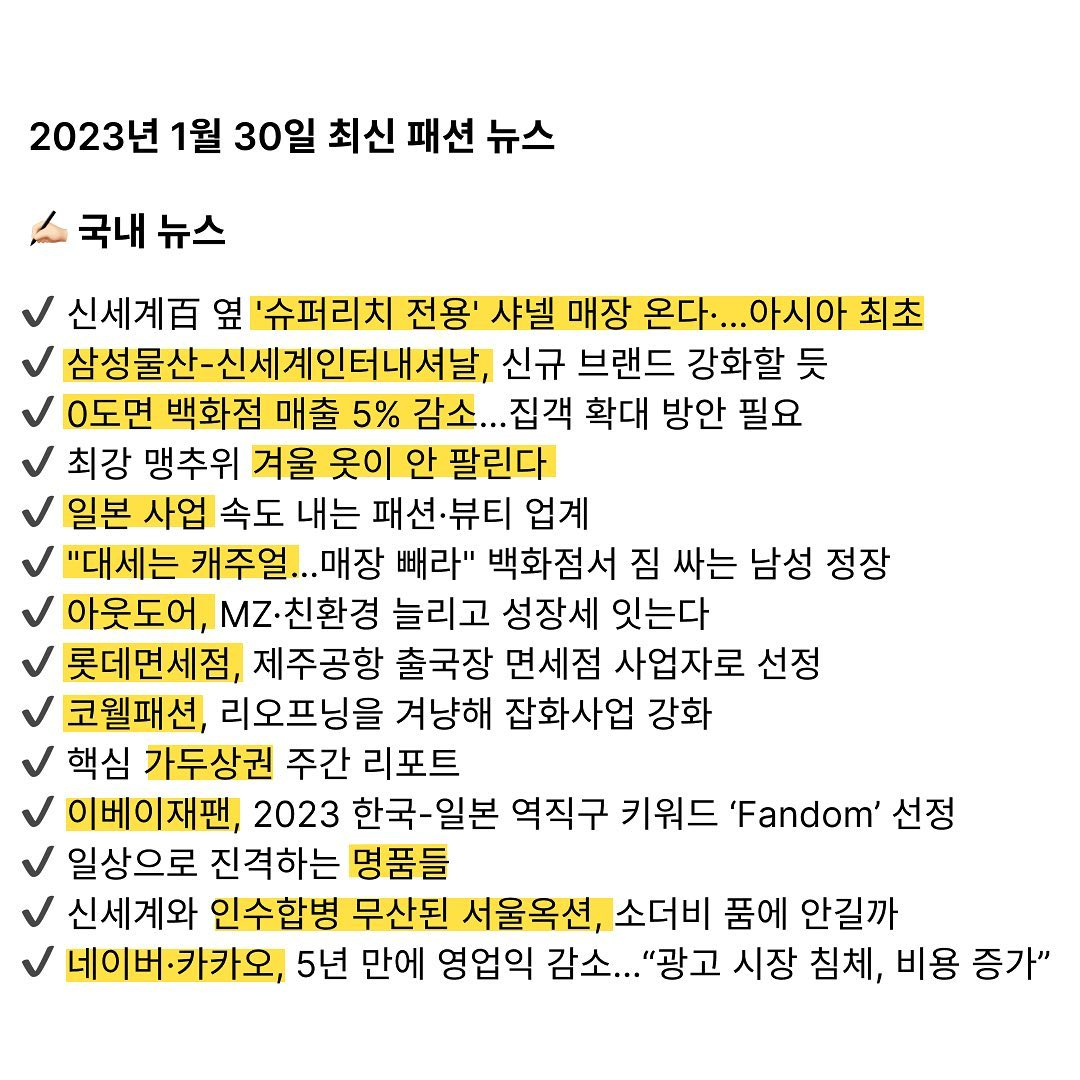 2023년 1월 30일 최신 패션 뉴스

✍🏻 국내 뉴스

✔ 신세계百 옆 '슈퍼리치 전용' 샤넬 매장 온다·...아시아 최초
✔ 삼성물산-신세계인터내셔날, 신규 브랜드 강화할 듯
✔ 0도면 백화점 매출 5% 감소...집객 확대 방안 필요
✔ 최강 맹추위 겨울 옷이 안 팔린다
✔ 일본 사업 속도 내는 패션·뷰티 업계
✔ "대세는 캐주얼...매장 빼라" 백화점서 짐 싸는 남성 정장
✔ 아웃도어, MZ·친환경 늘리고 성장세 잇는다
✔ 롯데면세점, 제주공항 출국장 면세점 사업자로 선정
✔ 코웰패션, 리오프닝을 겨냥해 잡화사업 강화
✔ 핵심 가두상권 주간 리포트
✔ 이베이재팬, 2023 한국-일본 역직구 키워드 ‘Fandom’ 선정
✔ 일상으로 진격하는 명품들
✔ 신세계와 인수합병 무산된 서울옥션, 소더비 품에 안길까
✔ 네이버·카카오, 5년 만에 영업익 감소...“광고 시장 침체, 비용 증가”